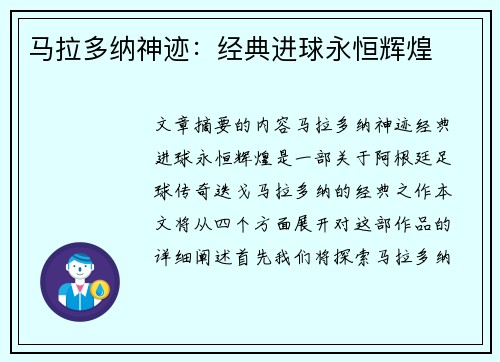 马拉多纳神迹：经典进球永恒辉煌

文章摘要的内容马拉多纳神迹经典进球永恒辉煌是一部关于阿根廷足球传奇迭戈马拉多纳的经典之作本文将从四个方面展开对这部作品的详细阐述首先我们将探索马拉多纳